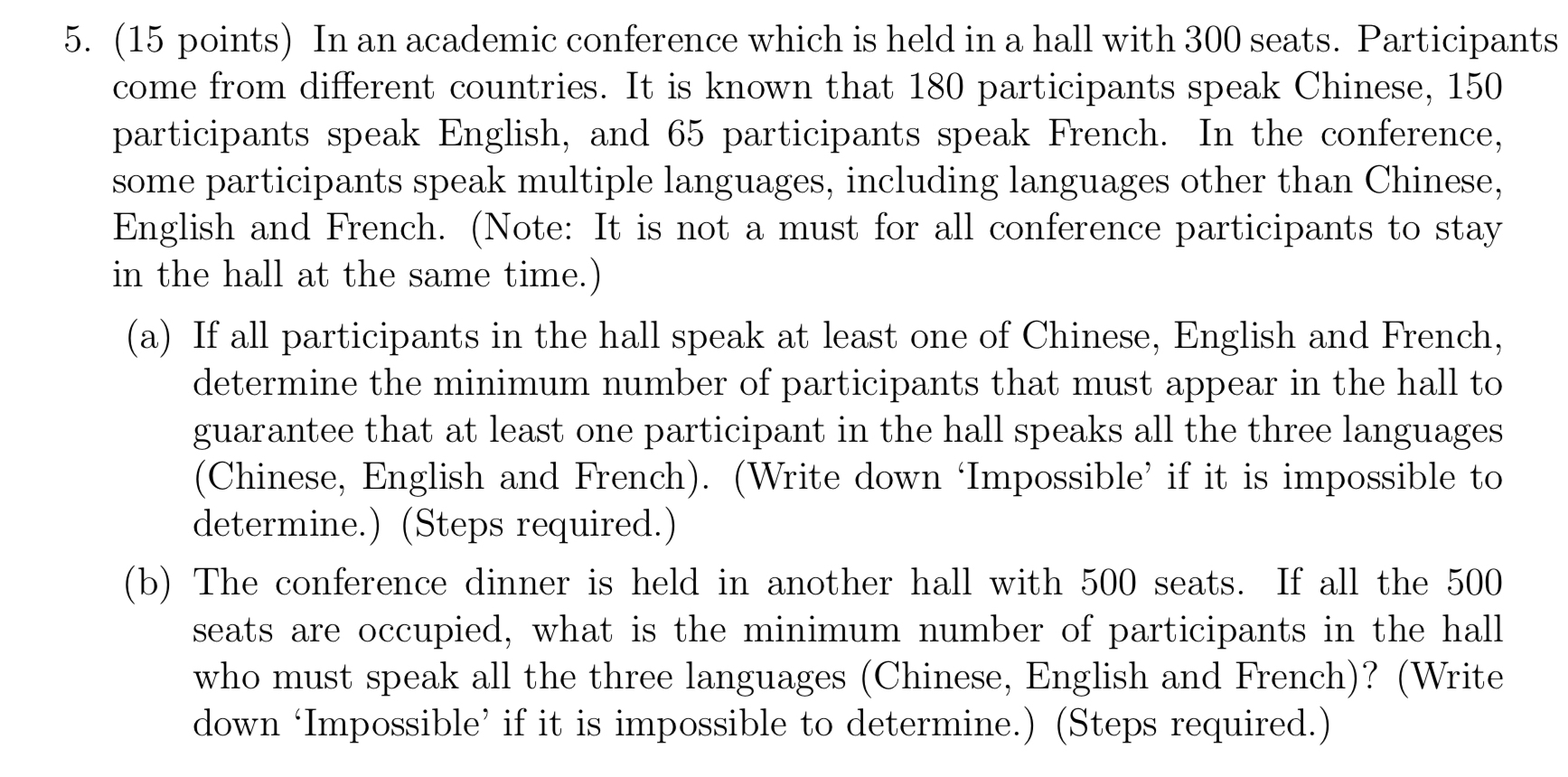 5. (15 points) In an academic conference which is held in a hall with 300 seats. Participants come from different countries. It is known that 180 participants speak Chinese, 150 participants speak English, and 65 participants speak French. In the conference, some participants speak multiple languages, including languages other than Chinese, English and French. (Note: It is not a must for all conference participants to stay in the hall at the same time.)

(a) If all participants in the hall speak at least one of Chinese, English and French, determine the minimum number of participants that must appear in the hall to guarantee that at least one participant in the hall speaks all the three languages (Chinese, English and French). (Write down 'Impossible' if it is impossible to determine.) (Steps required.)

(b) The conference dinner is held in another hall with 500 seats. If all the 500 seats are occupied, what is the minimum number of participants in the hall who must speak all the three languages (Chinese, English and French)? (Write down 'Impossible' if it is impossible to determine.) (Steps required.)